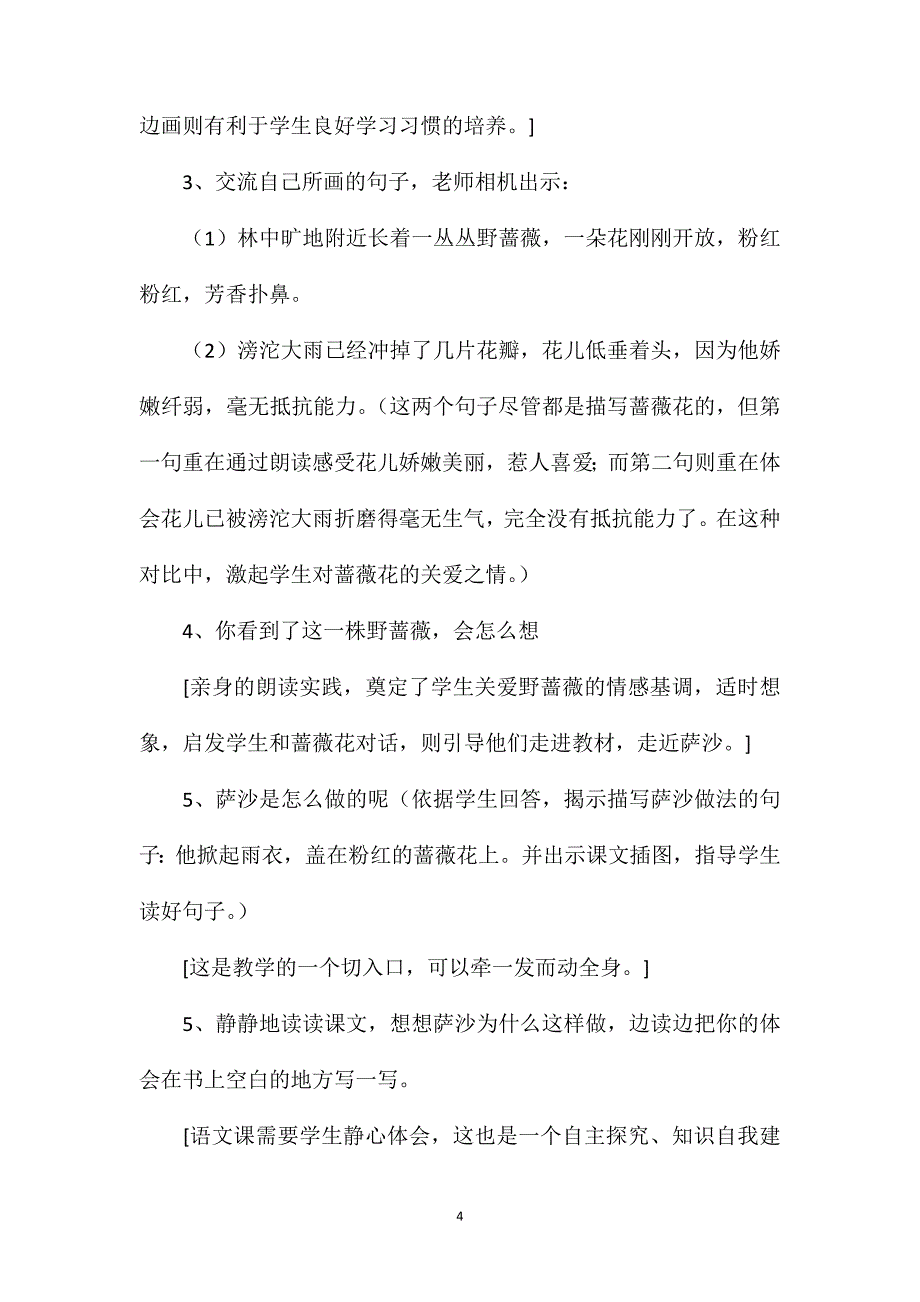 边画则有利于学生良好学习习惯的培养。]

3、交流自己所画的句子，老师相机出示：

（1）林中旷地附近长着一丛丛野蔷薇，一朵花刚刚开放，粉红粉红，芳香扑鼻。

（2）滂沱大雨已经冲掉了几片花瓣，花儿低垂着头，因为他娇嫩纤弱，毫无抵抗能力。（这两个句子尽管都是描写蔷薇花的，但第一句重在通过朗读感受花儿娇嫩美丽，惹人喜爱；而第二句则重在体会花儿已被滂沱大雨折磨得毫无生气，完全没有抵抗能力了。在这种对比中，激起学生对蔷薇花的关爱之情。）

4、你看到了这一株野蔷薇，会怎么想

[亲身的朗读实践，奠定了学生关爱野蔷薇的情感基调，适时想象，启发学生和蔷薇花对话，则引导他们走进教材，走近萨沙。]

5、萨沙是怎么做的呢（依据学生回答，揭示描写萨沙做法的句子：他掀起雨衣，盖在粉红的蔷薇花上。并出示课文插图，指导学生读好句子。）

[这是教学的一个切入口，可以牵一发而动全身。]

5、静静地读读课文，想想萨沙为什么这样做，边读边把你的体会在书上空白的地方写一写。

[语文课需要学生静心体会，这也是一个自主探究、知识自我建

4